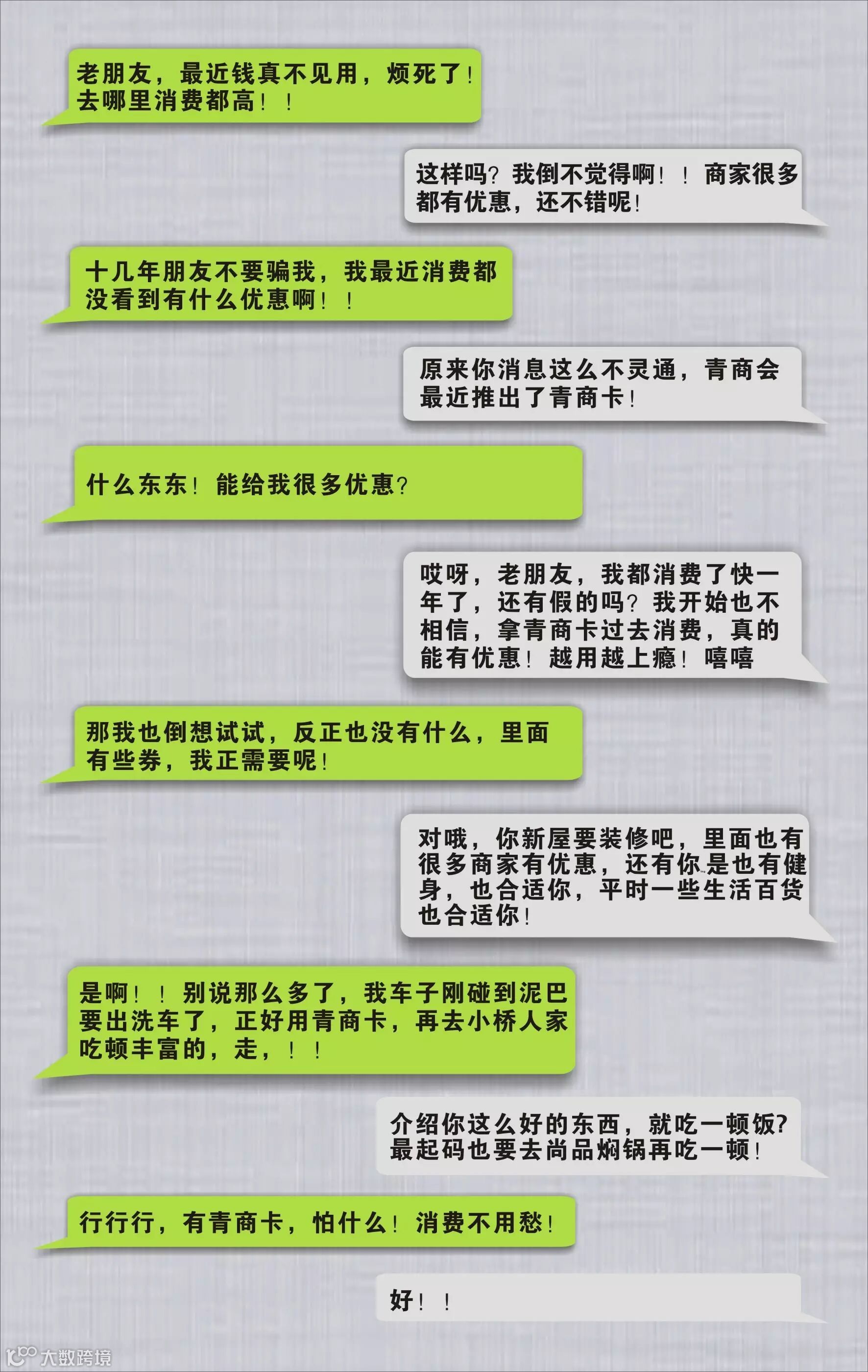 老朋友，最近钱真不见用，烦死了！去哪里消费都高！！

这样吗？我倒不觉得啊！！商家很多都有优惠，还不错呢！

十几年朋友不要骗我，我最近消费都没看到有什么优惠啊！！

原来你消息这么不灵通，青商会最近推出了青商卡！

什么东东！能给我很多优惠？

哎呀，老朋友，我都消费了快一年了，还有假的吗？我开始也不相信，拿青商卡过去消费，真的能有优惠！越用越上瘾！嘻嘻

那我也倒想试试，反正也没有什么，里面有些券，我正需要呢！

对哦，你新屋要装修吧，里面也有很多商家有优惠，还有你是也有健身，也合适你，平时一些生活百货也合适你！

是啊！！别说那么多了，我车子刚碰到泥巴要出洗车了，正好用青商卡，再去小桥人家吃顿丰富的，走，！！

介绍你这么好的东西，就吃一顿饭?最起码也要去尚品焖锅再吃一顿！

行行行，有青商卡，怕什么！消费不用愁！

好！！

大数跨境